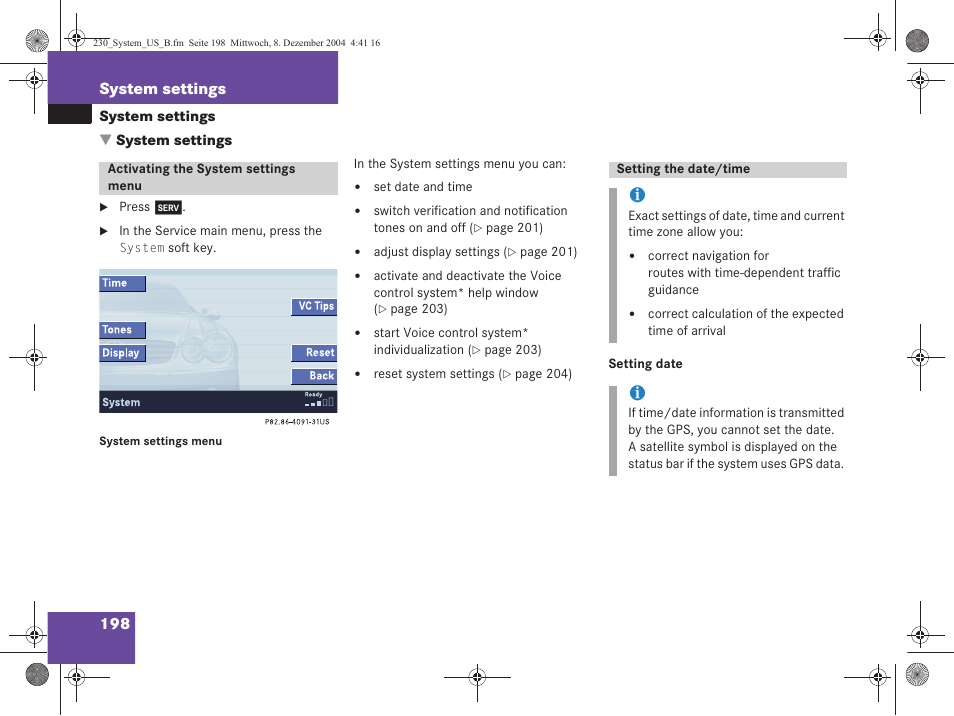 230_System_US_B.fm Seite 198 Mittwoch, 8. Dezember 2004 4:41 16

System settings

System settings

▼ System settings

Activating the System settings menu

▶ Press SERV.

▶ In the Service main menu, press the System soft key.

Time
VC Tips
Tones
Display
Reset
Back
System
Ready

P82.86-4091-31US

System settings menu

In the System settings menu you can:

• set date and time

• switch verification and notification tones on and off (▷ page 201)

• adjust display settings (▷ page 201)

• activate and deactivate the Voice control system* help window (▷ page 203)

• start Voice control system* individualization (▷ page 203)

• reset system settings (▷ page 204)

Setting the date/time

i

Exact settings of date, time and current time zone allow you:

• correct navigation for routes with time-dependent traffic guidance

• correct calculation of the expected time of arrival

Setting date

i

If time/date information is transmitted by the GPS, you cannot set the date. A satellite symbol is displayed on the status bar if the system uses GPS data.

198